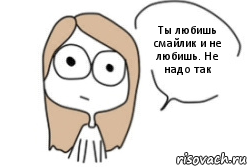 Ты любишь смайлик и не любишь. Не надо так

risovach.ru